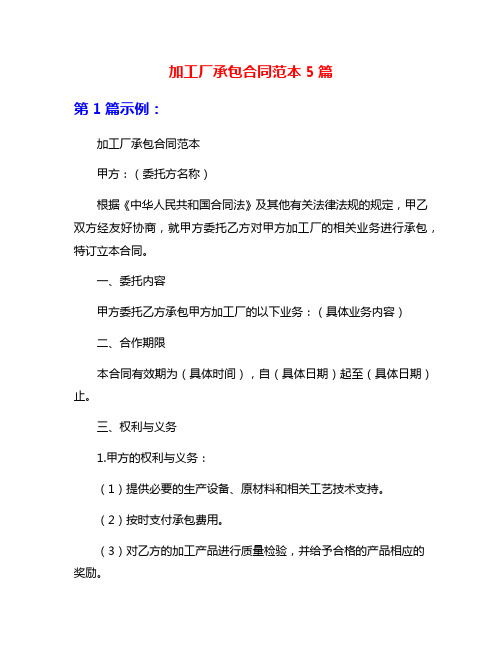 加工厂承包合同范本 5 篇

第 1 篇示例：

加工厂承包合同范本

甲方：（委托方名称）

根据《中华人民共和国合同法》及其他有关法律法规的规定，甲乙双方经友好协商，就甲方委托乙方对甲方加工厂的相关业务进行承包，特订立本合同。

一、委托内容

甲方委托乙方承包甲方加工厂的以下业务：（具体业务内容）

二、合作期限

本合同有效期为（具体时间），自（具体日期）起至（具体日期）止。

三、权利与义务

1.甲方的权利与义务：

（1）提供必要的生产设备、原材料和相关工艺技术支持。

（2）按时支付承包费用。

（3）对乙方的加工产品进行质量检验，并给予合格的产品相应的奖励。